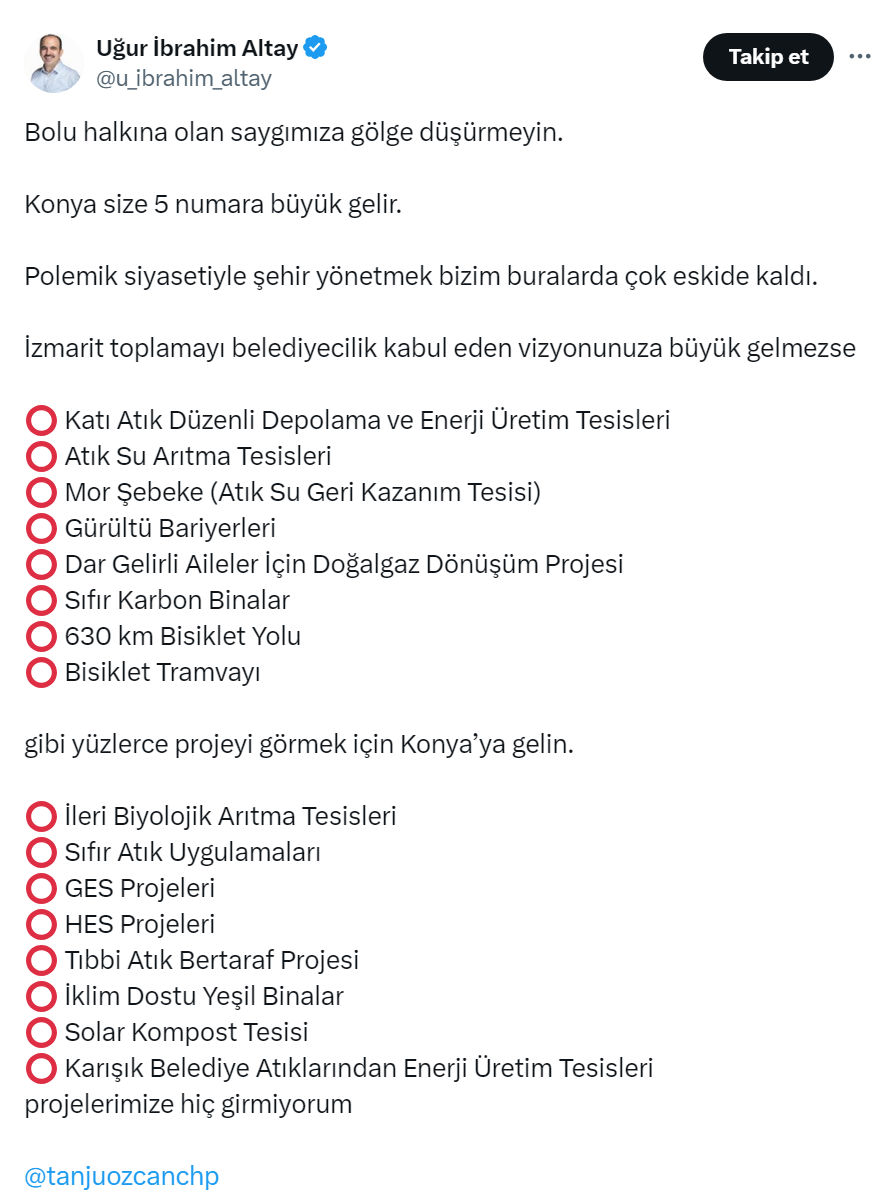 Uğur İbrahim Altay
@u_ibrahim_altay

Takip et

Bolu halkına olan saygımıza gölge düşürmeyin.

Konya size 5 numara büyük gelir.

Polemik siyasetiyle şehir yönetmek bizim buralarda çok eskide kaldı.

İzmarit toplamayı belediyecilik kabul eden vizyonunuza büyük gelmezse

⭕ Katı Atık Düzenli Depolama ve Enerji Üretim Tesisleri
⭕ Atık Su Arıtma Tesisleri
⭕ Mor Şebeke (Atık Su Geri Kazanım Tesisi)
⭕ Gürültü Bariyerleri
⭕ Dar Gelirli Aileler İçin Doğalgaz Dönüşüm Projesi
⭕ Sıfır Karbon Binalar
⭕ 630 km Bisiklet Yolu
⭕ Bisiklet Tramvayı

gibi yüzlerce projeyi görmek için Konya'ya gelin.

⭕ İleri Biyolojik Arıtma Tesisleri
⭕ Sıfır Atık Uygulamaları
⭕ GES Projeleri
⭕ HES Projeleri
⭕ Tıbbi Atık Bertaraf Projesi
⭕ İklim Dostu Yeşil Binalar
⭕ Solar Kompost Tesisi
⭕ Karışık Belediye Atıklarından Enerji Üretim Tesisleri
projelerimize hiç girmiyorum

@tanjuozcanchp